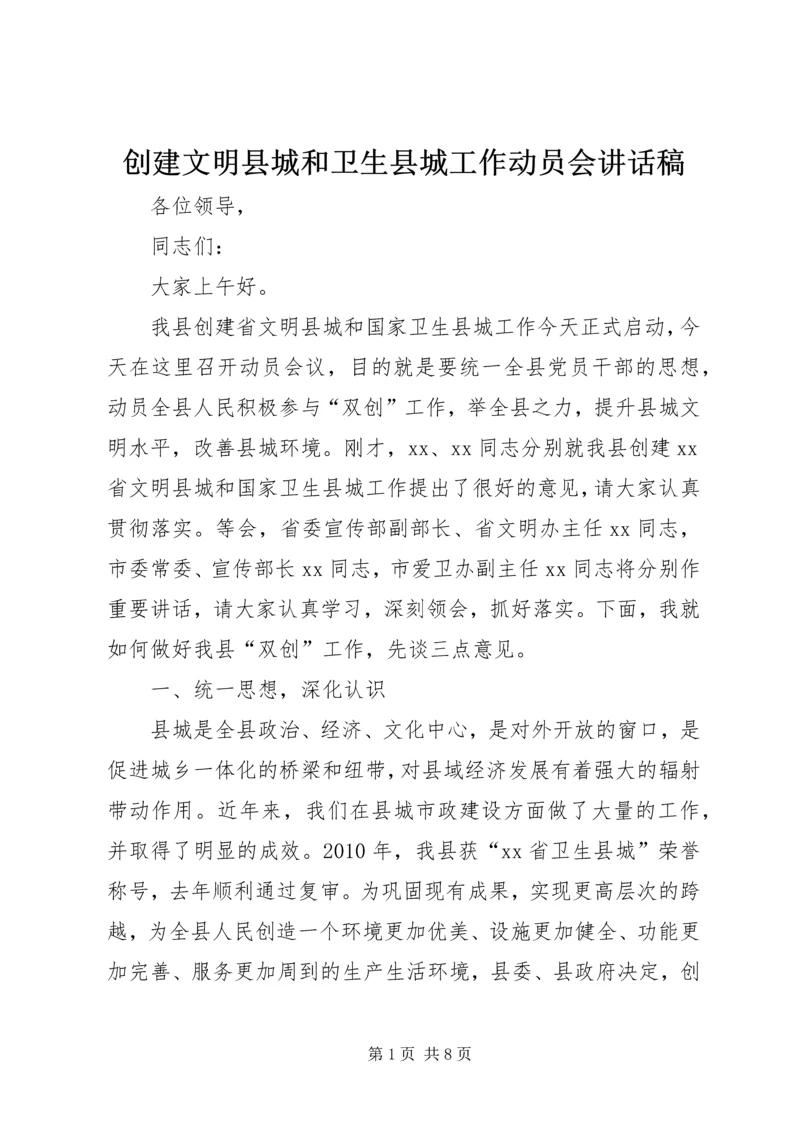 创建文明县城和卫生县城工作动员会讲话稿

各位领导，

同志们：

大家上午好。

我县创建省文明县城和国家卫生县城工作今天正式启动，今天在这里召开动员会议，目的就是要统一全县党员干部的思想，动员全县人民积极参与“双创”工作，举全县之力，提升县城文明水平，改善县城环境。刚才，xx、xx同志分别就我县创建xx省文明县城和国家卫生县城工作提出了很好的意见，请大家认真贯彻落实。等会，省委宣传部副部长、省文明办主任xx同志，市委常委、宣传部长xx同志，市爱卫办副主任xx同志将分别作重要讲话，请大家认真学习，深刻领会，抓好落实。下面，我就如何做好我县“双创”工作，先谈三点意见。

一、统一思想，深化认识

县城是全县政治、经济、文化中心，是对外开放的窗口，是促进城乡一体化的桥梁和纽带，对县域经济发展有着强大的辐射带动作用。近年来，我们在县城市政建设方面做了大量的工作，并取得了明显的成效。2010年，我县获“xx省卫生县城”荣誉称号，去年顺利通过复审。为巩固现有成果，实现更高层次的跨越，为全县人民创造一个环境更加优美、设施更加健全、功能更加完善、服务更加周到的生产生活环境，县委、县政府决定，创

第1页 共8页